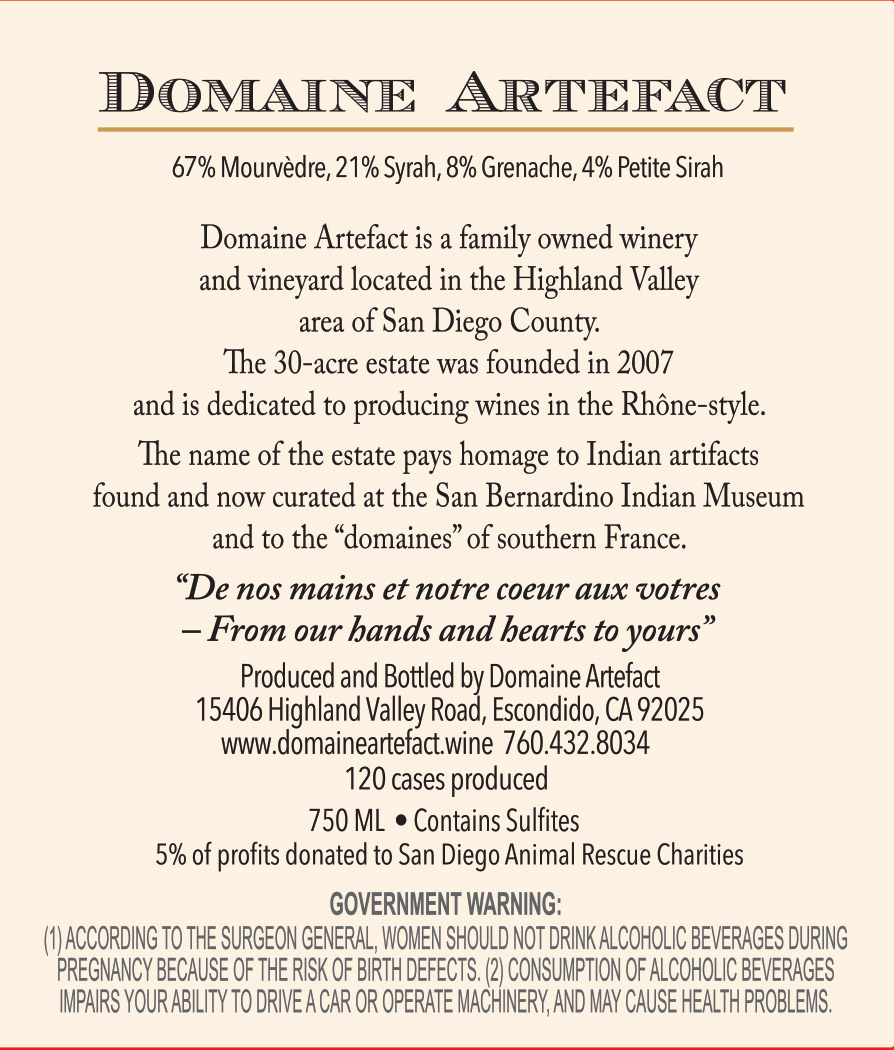 DOMAINE ARTEFACT

67% Mourvèdre, 21% Syrah, 8% Grenache, 4% Petite Sirah

Domaine Artefact is a family owned winery and vineyard located in the Highland Valley area of San Diego County. The 30-acre estate was founded in 2007 and is dedicated to producing wines in the Rhône-style.

The name of the estate pays homage to Indian artifacts found and now curated at the San Bernardino Indian Museum and to the "domaines" of southern France.

"De nos mains et notre coeur aux votres – From our hands and hearts to yours"

Produced and Bottled by Domaine Artefact
15406 Highland Valley Road, Escondido, CA 92025
www.domaineartefact.wine 760.432.8034
120 cases produced

750 ML • Contains Sulfites
5% of profits donated to San Diego Animal Rescue Charities

GOVERNMENT WARNING:
(1) ACCORDING TO THE SURGEON GENERAL, WOMEN SHOULD NOT DRINK ALCOHOLIC BEVERAGES DURING PREGNANCY BECAUSE OF THE RISK OF BIRTH DEFECTS. (2) CONSUMPTION OF ALCOHOLIC BEVERAGES IMPAIRS YOUR ABILITY TO DRIVE A CAR OR OPERATE MACHINERY, AND MAY CAUSE HEALTH PROBLEMS.